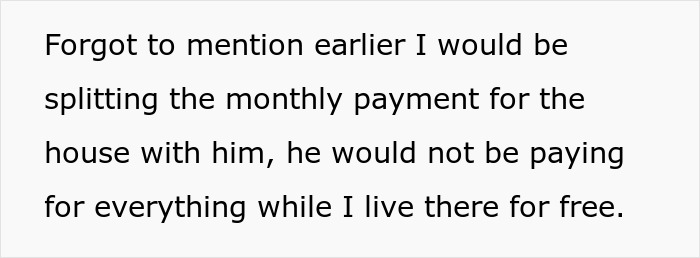 Forgot to mention earlier I would be splitting the monthly payment for the house with him, he would not be paying for everything while I live there for free.